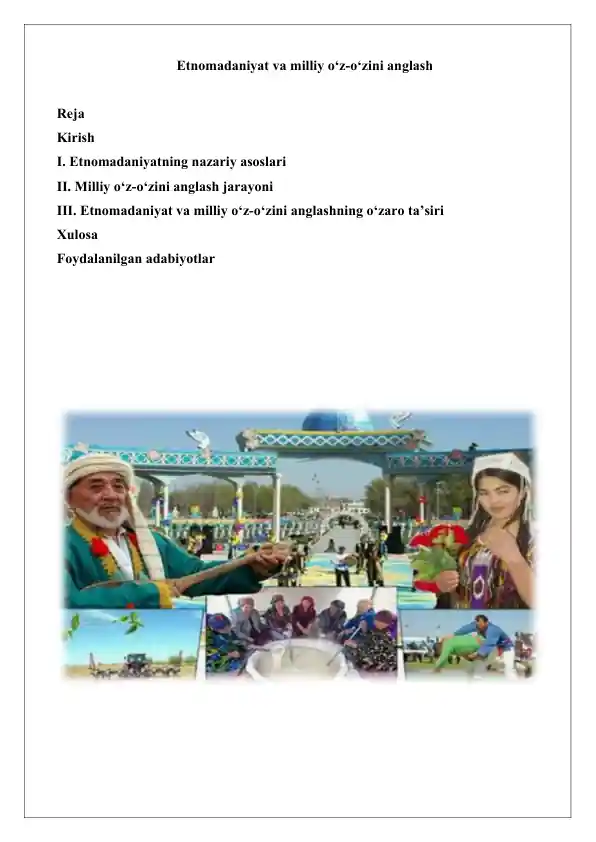 Etnomadaniyat va milliy o‘z-o‘zini anglash

Reja
Kirish
I. Etnomadaniyatning nazariy asoslari
II. Milliy o‘z-o‘zini anglash jarayoni
III. Etnomadaniyat va milliy o‘z-o‘zini anglashning o‘zaro ta’siri
Xulosa
Foydalanilgan adabiyotlar